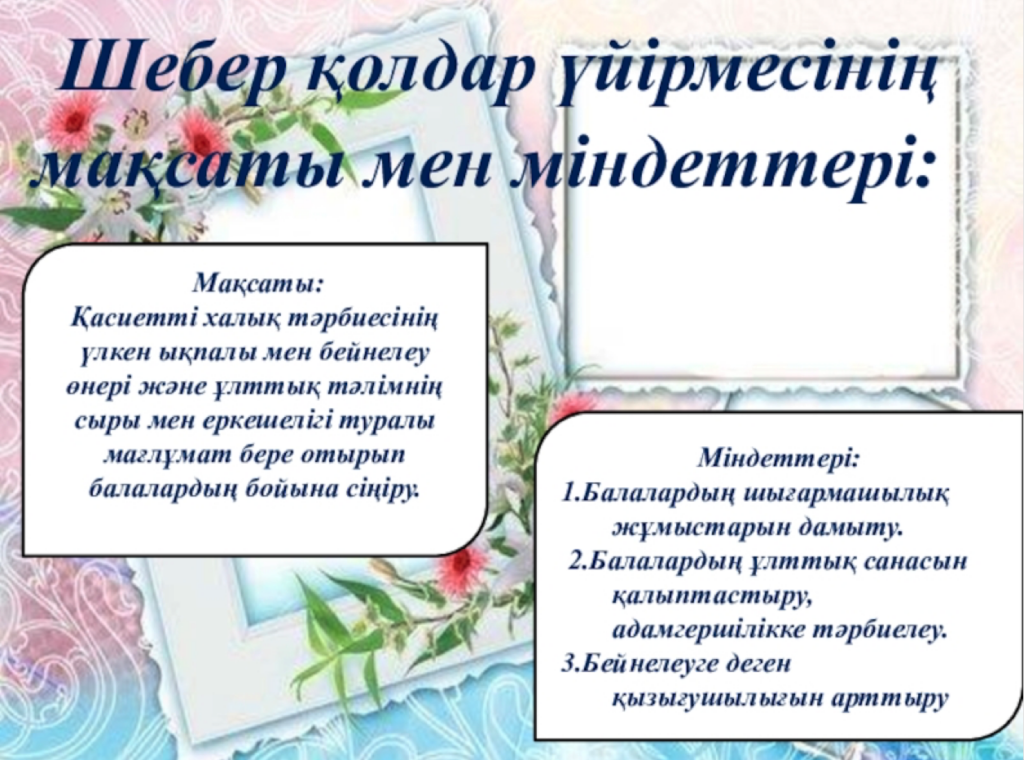 Шебер қолдар үйірмесінің мақсаты мен міндеттері:

Мақсаты:
Қасиетті халық тәрбиесінің үлкен ықпалы мен бейнелеу өнері және ұлттық тәлімнің сыры мен еркешелігі туралы мағлұмат бере отырып балалардың бойына сіңіру.

Міндеттері:
1.Балалардың шығармашылық жұмыстарын дамыту.
2.Балалардың ұлттық санасын қалыптастыру, адамгершілікке тәрбиелеу.
3.Бейнелеуге деген қызығушылығын арттыру